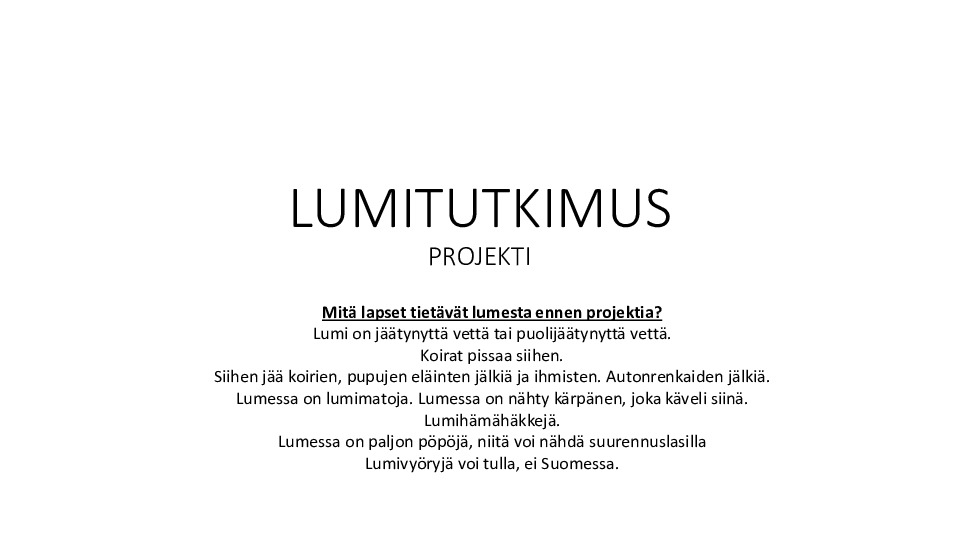 LUMITUTKIMUS
PROJEKTI

Mitä lapset tietävät lumesta ennen projektia?
Lumi on jäätynyttä vettä tai puolijäätynyttä vettä.
Koirat pissaa siihen.
Siihen jää koirien, pupujen eläinten jälkiä ja ihmisten. Autonrenkaiden jälkiä.
Lumessa on lumimatoja. Lumessa on nähty kärpänen, joka käveli siinä.
Lumihämähäkkejä.
Lumessa on paljon pöpöjä, niitä voi nähdä suurennuslasilla
Lumivyöryjä voi tulla, ei Suomessa.